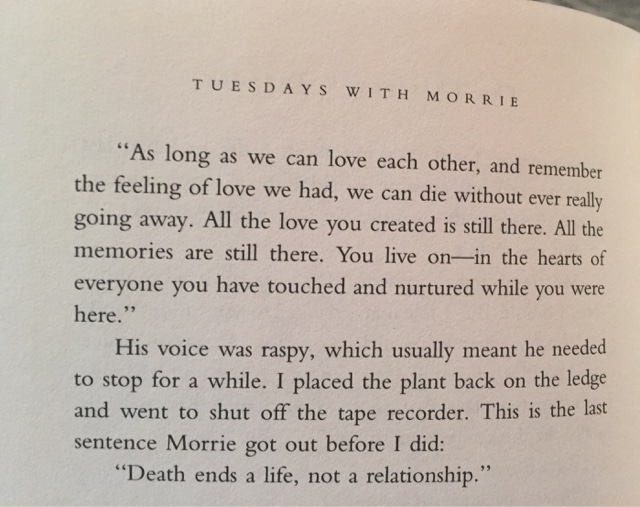 TUESDAYS WITH MORRIE

"As long as we can love each other, and remember the feeling of love we had, we can die without ever really going away. All the love you created is still there. All the memories are still there. You live on—in the hearts of everyone you have touched and nurtured while you were here."

His voice was raspy, which usually meant he needed to stop for a while. I placed the plant back on the ledge and went to shut off the tape recorder. This is the last sentence Morrie got out before I did:

"Death ends a life, not a relationship."